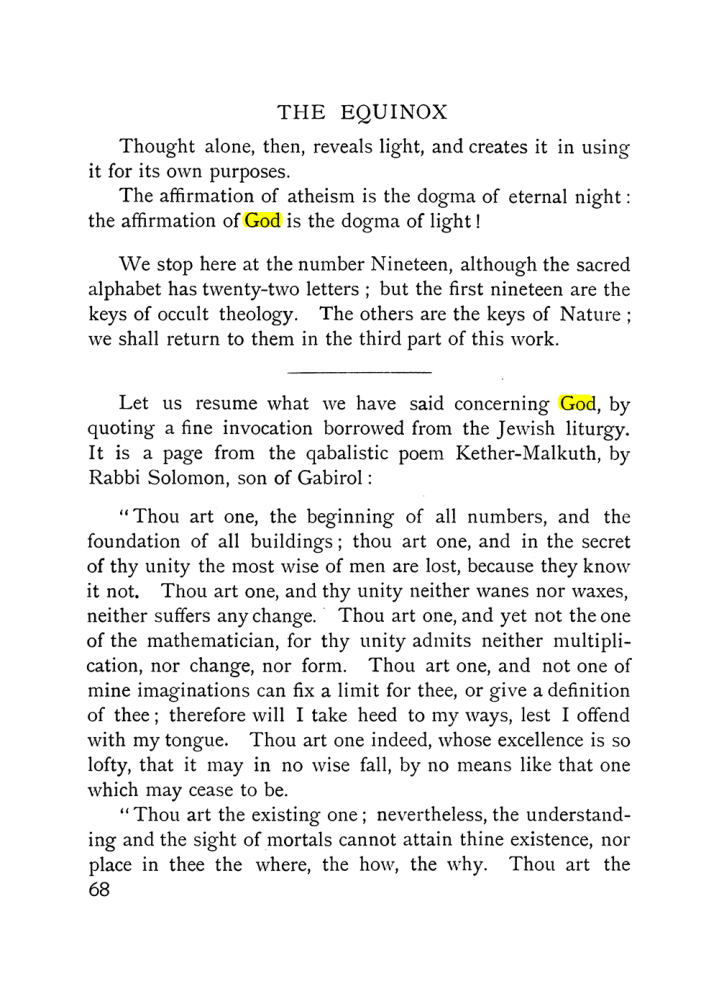 THE EQUINOX

Thought alone, then, reveals light, and creates it in using it for its own purposes.

The affirmation of atheism is the dogma of eternal night: the affirmation of God is the dogma of light!

We stop here at the number Nineteen, although the sacred alphabet has twenty-two letters; but the first nineteen are the keys of occult theology. The others are the keys of Nature; we shall return to them in the third part of this work.

Let us resume what we have said concerning God, by quoting a fine invocation borrowed from the Jewish liturgy. It is a page from the qabalistic poem Kether-Malkuth, by Rabbi Solomon, son of Gabirol:

"Thou art one, the beginning of all numbers, and the foundation of all buildings; thou art one, and in the secret of thy unity the most wise of men are lost, because they know it not. Thou art one, and thy unity neither wanes nor waxes, neither suffers any change. Thou art one, and yet not the one of the mathematician, for thy unity admits neither multiplication, nor change, nor form. Thou art one, and not one of mine imaginations can fix a limit for thee, or give a definition of thee; therefore will I take heed to my ways, lest I offend with my tongue. Thou art one indeed, whose excellence is so lofty, that it may in no wise fall, by no means like that one which may cease to be.

"Thou art the existing one; nevertheless, the understanding and the sight of mortals cannot attain thine existence, nor place in thee the where, the how, the why. Thou art the

68